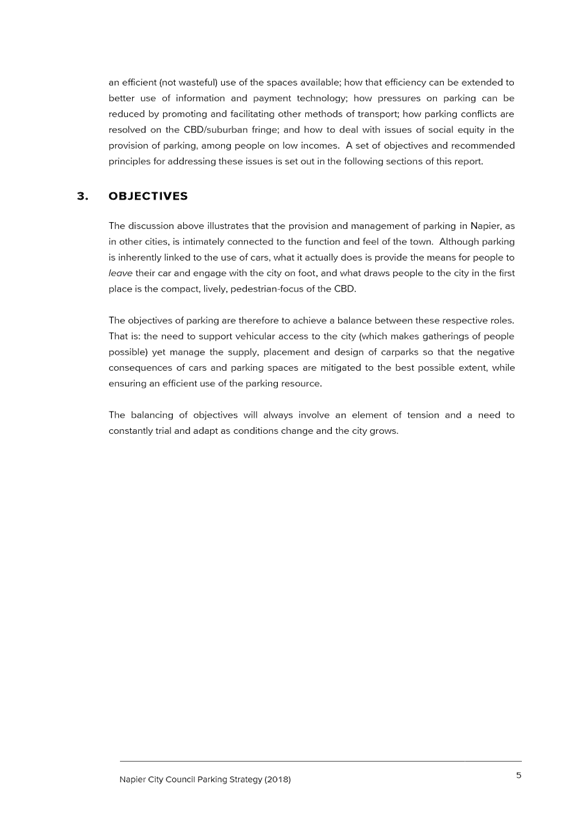 an efficient (not wasteful) use of the spaces available; how that efficiency can be extended to better use of information and payment technology; how pressures on parking can be reduced by promoting and facilitating other methods of transport; how parking conflicts are resolved on the CBD/suburban fringe; and how to deal with issues of social equity in the provision of parking, among people on low incomes. A set of objectives and recommended principles for addressing these issues is set out in the following sections of this report.

3. OBJECTIVES

The discussion above illustrates that the provision and management of parking in Napier, as in other cities, is intimately connected to the function and feel of the town. Although parking is inherently linked to the use of cars, what it actually does is provide the means for people to leave their car and engage with the city on foot, and what draws people to the city in the first place is the compact, lively, pedestrian-focus of the CBD.

The objectives of parking are therefore to achieve a balance between these respective roles. That is: the need to support vehicular access to the city (which makes gatherings of people possible) yet manage the supply, placement and design of carparks so that the negative consequences of cars and parking spaces are mitigated to the best possible extent, while ensuring an efficient use of the parking resource.

The balancing of objectives will always involve an element of tension and a need to constantly trial and adapt as conditions change and the city grows.

Napier City Council Parking Strategy (2018)

5